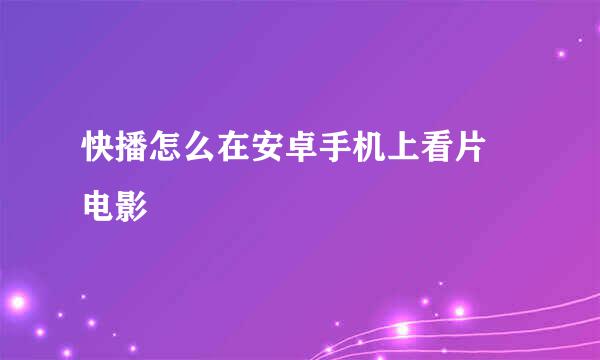 快播怎么在安卓手机上看片电影